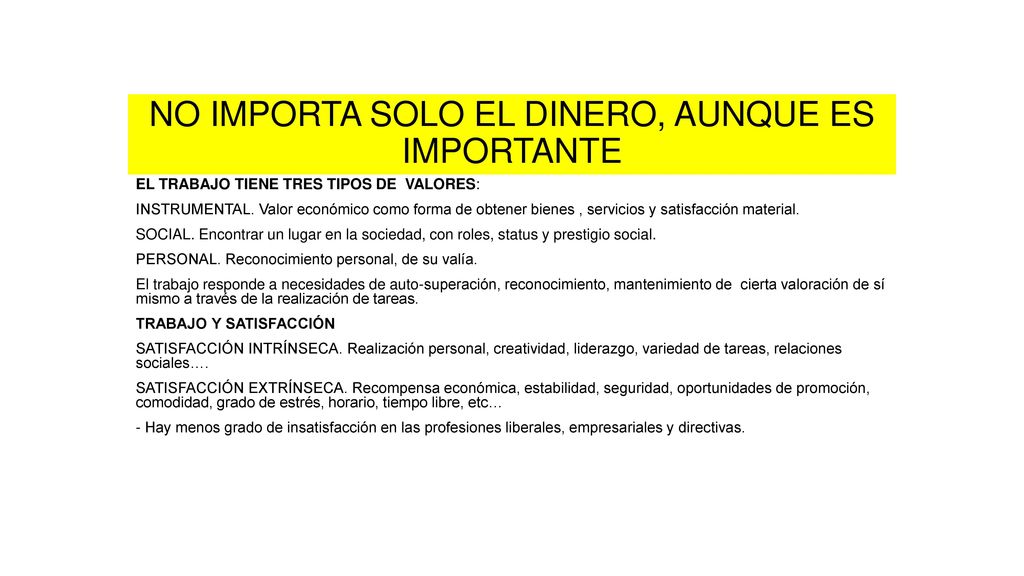 NO IMPORTA SOLO EL DINERO, AUNQUE ES IMPORTANTE

EL TRABAJO TIENE TRES TIPOS DE VALORES:

INSTRUMENTAL. Valor económico como forma de obtener bienes , servicios y satisfacción material.

SOCIAL. Encontrar un lugar en la sociedad, con roles, status y prestigio social.

PERSONAL. Reconocimiento personal, de su valía.

El trabajo responde a necesidades de auto-superación, reconocimiento, mantenimiento de cierta valoración de sí mismo a través de la realización de tareas.

TRABAJO Y SATISFACCIÓN

SATISFACCIÓN INTRÍNSECA. Realización personal, creatividad, liderazgo, variedad de tareas, relaciones sociales….

SATISFACCIÓN EXTRÍNSECA. Recompensa económica, estabilidad, seguridad, oportunidades de promoción, comodidad, grado de estrés, horario, tiempo libre, etc…

- Hay menos grado de insatisfacción en las profesiones liberales, empresariales y directivas.